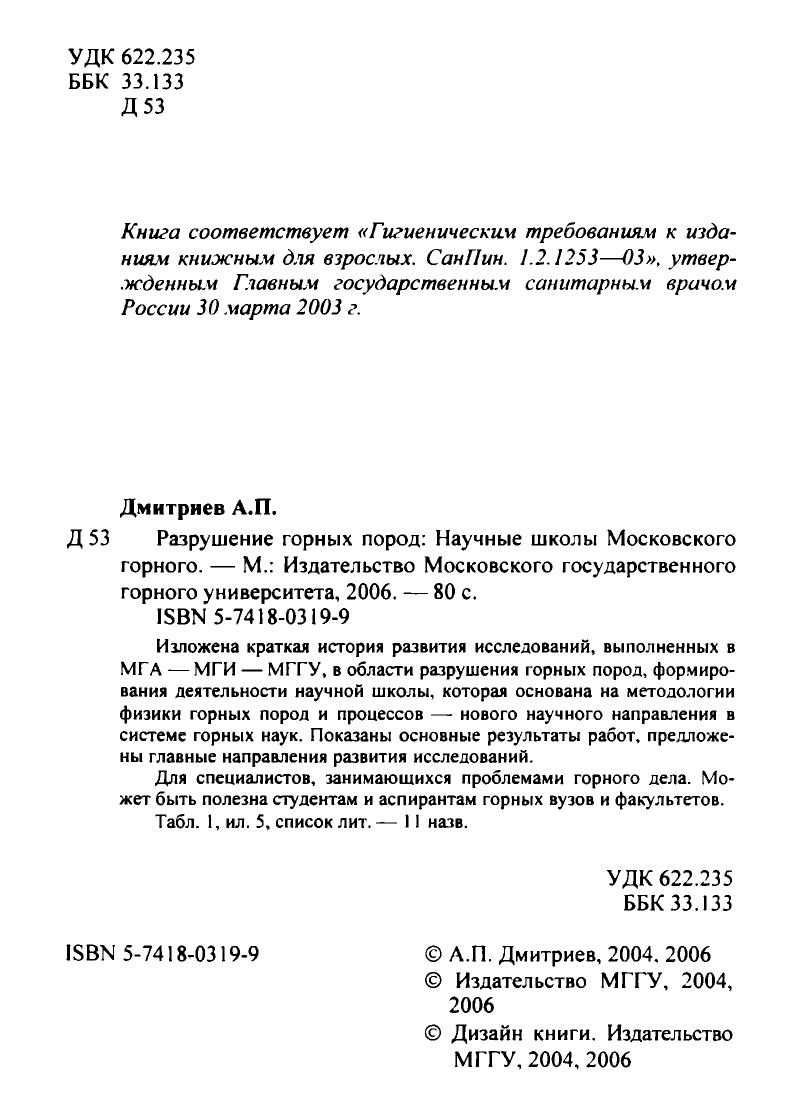 УДК 622.235
ББК 33.133
Д 53

Книга соответствует «Гигиеническим требованиям к изданиям книжным для взрослых. СанПин. 1.2.1253—03», утвержденным Главным государственным санитарным врачом России 30 марта 2003 г.

Дмитриев А.П.

Д 53 Разрушение горных пород: Научные школы Московского горного. — М.: Издательство Московского государственного горного университета, 2006. — 80 с.
ISBN 5-7418-0319-9

Изложена краткая история развития исследований, выполненных в МГА — МГИ — МГГУ, в области разрушения горных пород, формирования деятельности научной школы, которая основана на методологии физики горных пород и процессов — нового научного направления в системе горных наук. Показаны основные результаты работ, предложены главные направления развития исследований.

Для специалистов, занимающихся проблемами горного дела. Может быть полезна студентам и аспирантам горных вузов и факультетов.

Табл. 1, ил. 5, список лит. — 11 назв.

УДК 622.235
ББК 33.133

ISBN 5-7418-0319-9

© А.П. Дмитриев, 2004, 2006
© Издательство МГГУ, 2004, 2006
© Дизайн книги. Издательство МГГУ, 2004, 2006